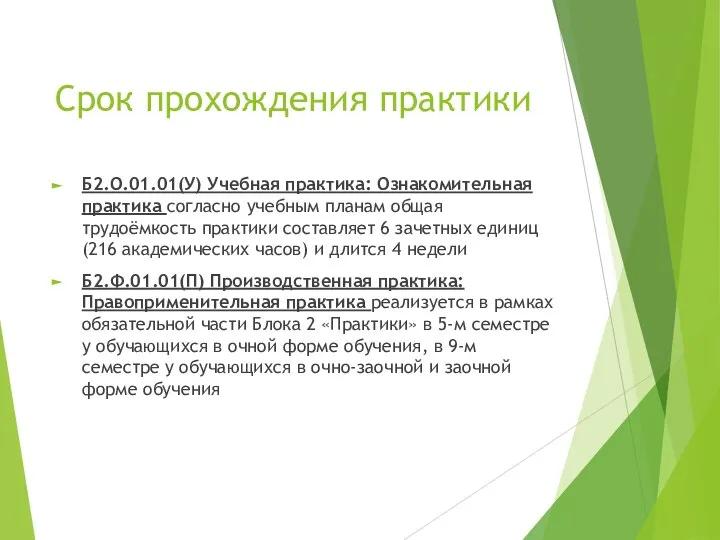 Срок прохождения практики

Б2.О.01.01(У) Учебная практика: Ознакомительная практика согласно учебным планам общая трудоёмкость практики составляет 6 зачетных единиц (216 академических часов) и длится 4 недели

Б2.Ф.01.01(П) Производственная практика: Правоприменительная практика реализуется в рамках обязательной части Блока 2 «Практики» в 5-м семестре у обучающихся в очной форме обучения, в 9-м семестре у обучающихся в очно-заочной и заочной форме обучения